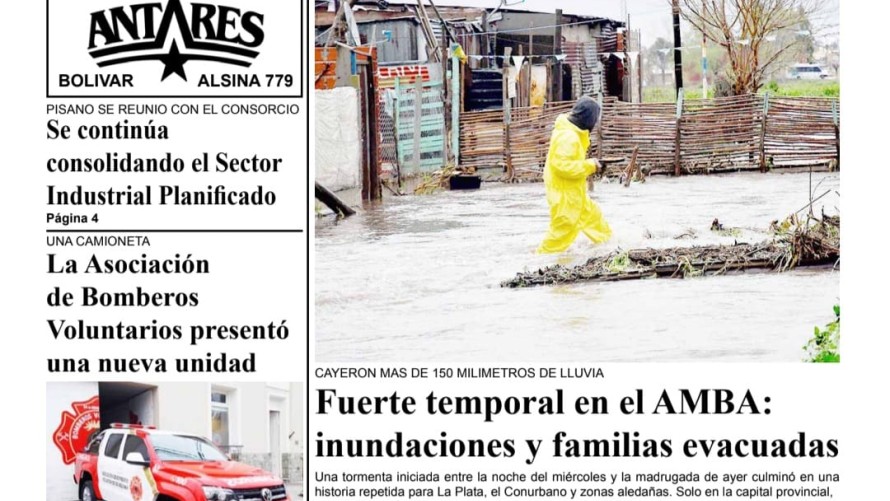 ANTARES
BOLIVAR ALSINA 779

PISANO SE REUNIO CON EL CONSORCIO
Se continúa consolidando el Sector Industrial Planificado
Página 4

UNA CAMIONETA
La Asociación de Bomberos Voluntarios presentó una nueva unidad

CAYERON MAS DE 150 MILIMETROS DE LLUVIA
Fuerte temporal en el AMBA: inundaciones y familias evacuadas

Una tormenta iniciada entre la noche del miércoles y la madrugada de ayer culminó en una historia repetida para La Plata, el Conurbano y zonas aledañas. Solo en la capital provincial,